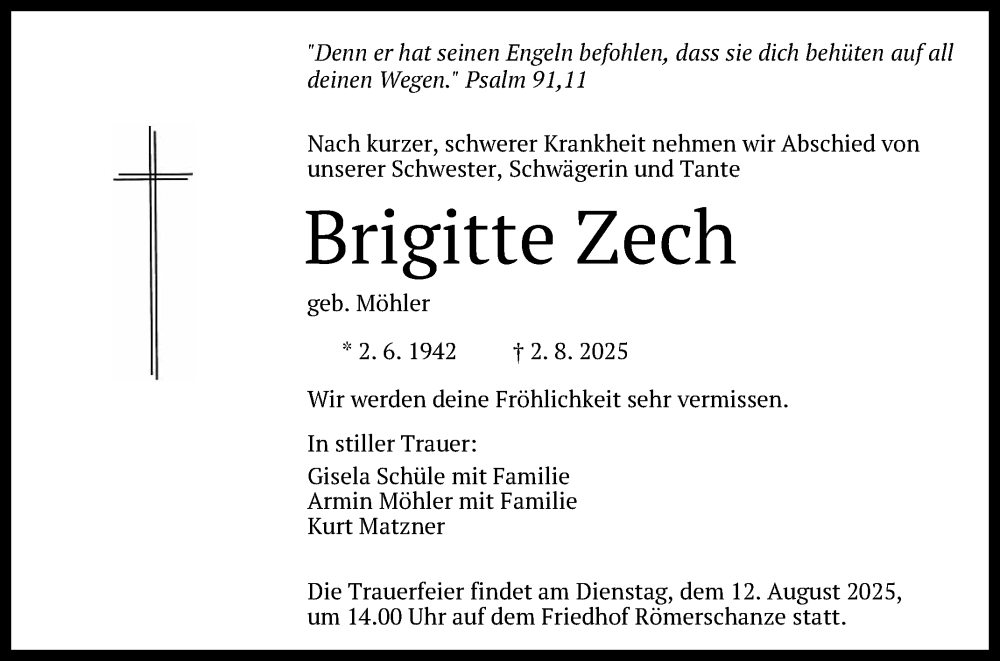 "Denn er hat seinen Engeln befohlen, dass sie dich behüten auf all deinen Wegen." Psalm 91,11

Nach kurzer, schwerer Krankheit nehmen wir Abschied von unserer Schwester, Schwägerin und Tante

Brigitte Zech

geb. Möhler

* 2. 6. 1942 † 2. 8. 2025

Wir werden deine Fröhlichkeit sehr vermissen.

In stiller Trauer:

Gisela Schüle mit Familie
Armin Möhler mit Familie
Kurt Matzner

Die Trauerfeier findet am Dienstag, dem 12. August 2025, um 14.00 Uhr auf dem Friedhof Römerschanze statt.